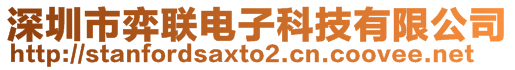 深圳市弈联电子科技有限公司
http://stanfordsaxto2.cn.coovee.net